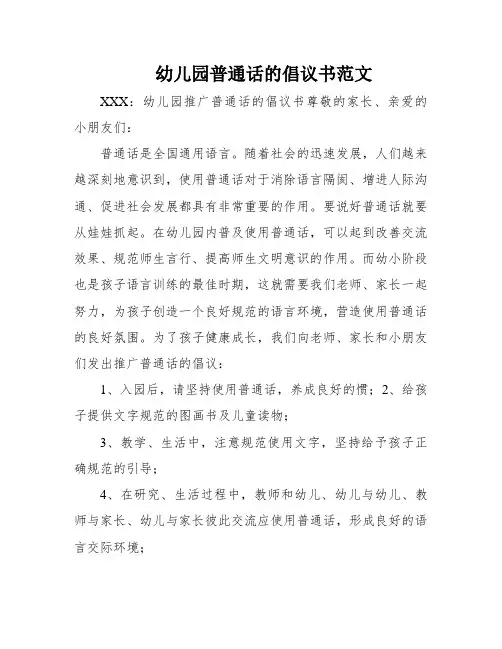 幼儿园普通话的倡议书范文

XXX：幼儿园推广普通话的倡议书尊敬的家长、亲爱的小朋友们：

普通话是全国通用语言。随着社会的迅速发展，人们越来越深刻地意识到，使用普通话对于消除语言隔阂、增进人际沟通、促进社会发展都具有非常重要的作用。要说好普通话就要从娃娃抓起。在幼儿园内普及使用普通话，可以起到改善交流效果、规范师生言行、提高师生文明意识的作用。而幼小阶段也是孩子语言训练的最佳时期，这就需要我们老师、家长一起努力，为孩子创造一个良好规范的语言环境，营造使用普通话的良好氛围。为了孩子健康成长，我们向老师、家长和小朋友们发出推广普通话的倡议：

1、入园后，请坚持使用普通话，养成良好的惯；2、给孩子提供文字规范的图画书及儿童读物；

3、教学、生活中，注意规范使用文字，坚持给予孩子正确规范的引导；

4、在研究、生活过程中，教师和幼儿、幼儿与幼儿、教师与家长、幼儿与家长彼此交流应使用普通话，形成良好的语言交际环境；